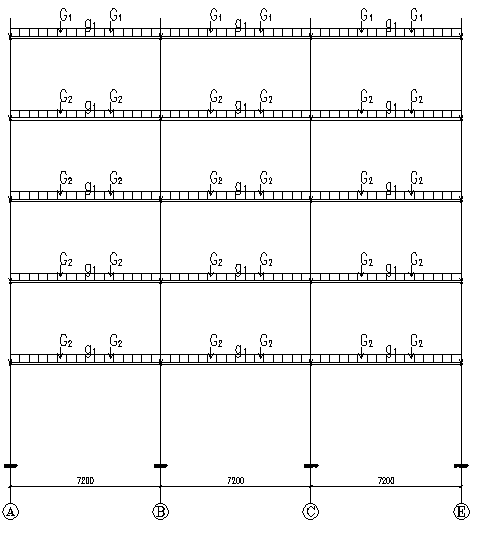 $G_1$ $g_1$ $G_1$ $G_1$ $g_1$ $G_1$ $G_1$ $g_1$ $G_1$

$G_2$ $g_1$ $G_2$ $G_2$ $g_1$ $G_2$ $G_2$ $g_1$ $G_2$

$G_2$ $g_1$ $G_2$ $G_2$ $g_1$ $G_2$ $G_2$ $g_1$ $G_2$

$G_2$ $g_1$ $G_2$ $G_2$ $g_1$ $G_2$ $G_2$ $g_1$ $G_2$

$G_2$ $g_1$ $G_2$ $G_2$ $g_1$ $G_2$ $G_2$ $g_1$ $G_2$

7200 7200 7200

A B C E